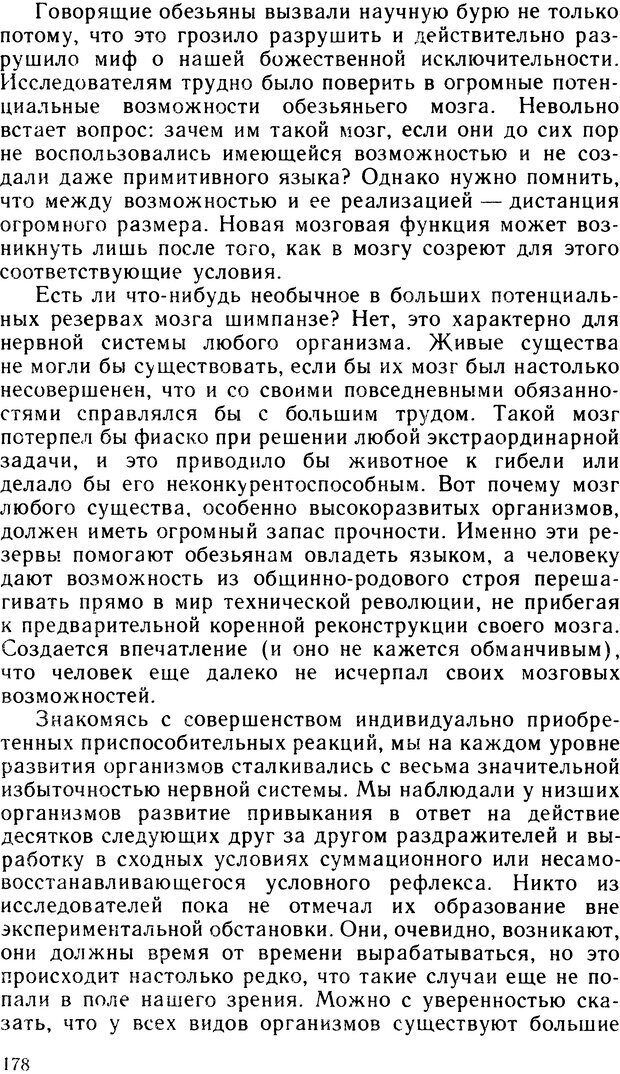 Говорящие обезьяны вызвали научную бурю не только потому, что это грозило разрушить и действительно разрушило миф о нашей божественной исключительности. Исследователям трудно было поверить в огромные потенциальные возможности обезьяньего мозга. Невольно встает вопрос: зачем им такой мозг, если они до сих пор не воспользовались имеющейся возможностью и не создали даже примитивного языка? Однако нужно помнить, что между возможностью и ее реализацией — дистанция огромного размера. Новая мозговая функция может возникнуть лишь после того, как в мозгу созреют для этого соответствующие условия.

Есть ли что-нибудь необычное в больших потенциальных резервах мозга шимпанзе? Нет, это характерно для нервной системы любого организма. Живые существа не могли бы существовать, если бы их мозг был настолько несовершенен, что и со своими повседневными обязанностями справлялся бы с большим трудом. Такой мозг потерпел бы фиаско при решении любой экстраординарной задачи, и это приводило бы животное к гибели или делало бы его неконкурентоспособным. Вот почему мозг любого существа, особенно высокоразвитых организмов, должен иметь огромный запас прочности. Именно эти резервы помогают обезьянам овладеть языком, а человеку дают возможность из общинно-родового строя перешагивать прямо в мир технической революции, не прибегая к предварительной коренной реконструкции своего мозга. Создается впечатление (и оно не кажется обманчивым), что человек еще далеко не исчерпал своих мозговых возможностей.

Знакомясь с совершенством индивидуально приобретенных приспособительных реакций, мы на каждом уровне развития организмов сталкивались с весьма значительной избыточностью нервной системы. Мы наблюдали у низших организмов развитие привыкания в ответ на действие десятков следующих друг за другом раздражителей и выработку в сходных условиях суммационного или несамовосстанавливающегося условного рефлекса. Никто из исследователей пока не отмечал их образование вне экспериментальной обстановки. Они, очевидно, возникают, они должны время от времени вырабатываться, но это происходит настолько редко, что такие случаи еще не попали в поле нашего зрения. Можно с уверенностью сказать, что у всех видов организмов существуют большие

178